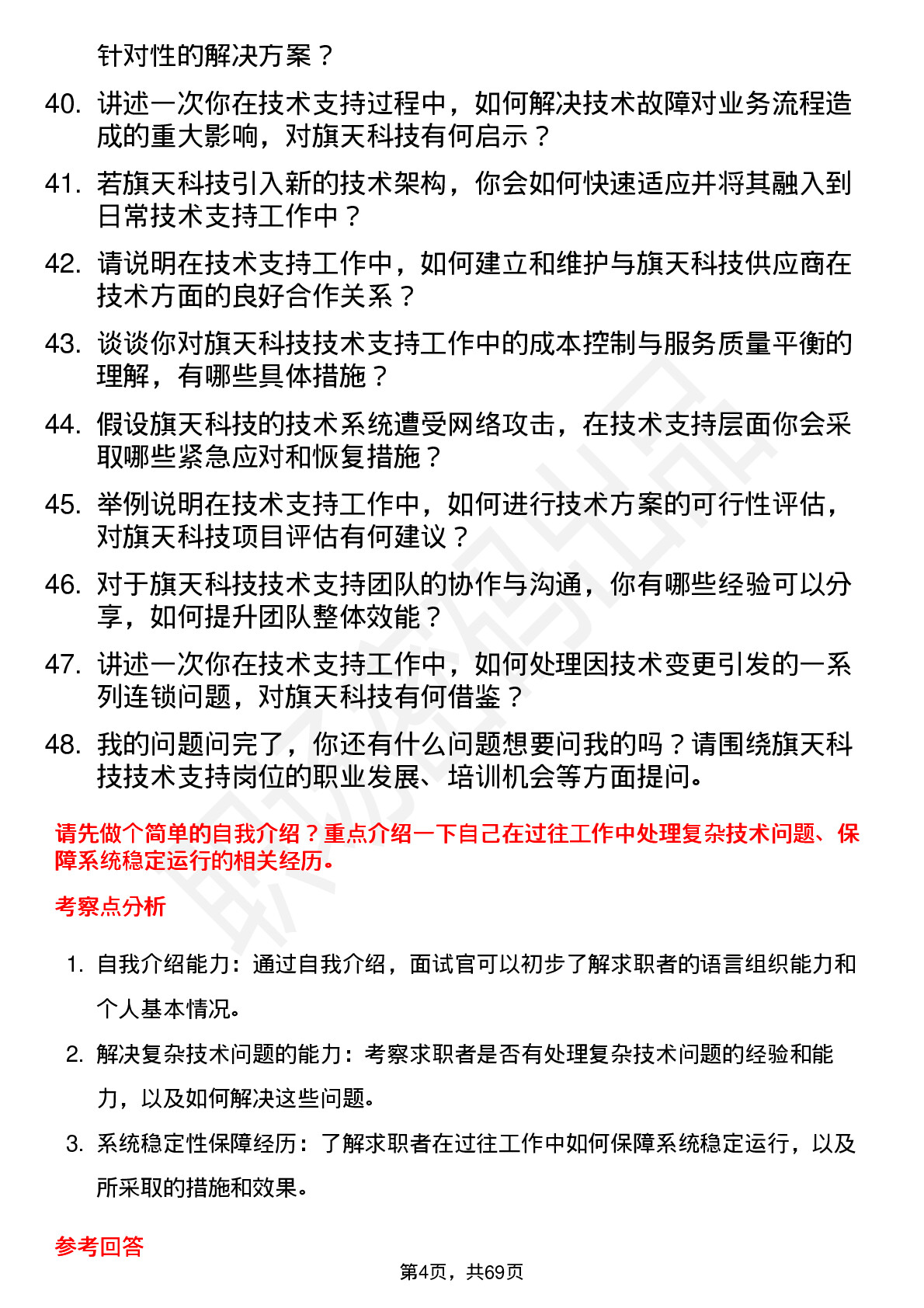 针对性的解决方案？

40. 讲述一次你在技术支持过程中，如何解决技术故障对业务流程造成的重大影响，对旗天科技有何启示？

41. 若旗天科技引入新的技术架构，你会如何快速适应并将其融入到日常技术支持工作中？

42. 请说明在技术支持工作中，如何建立和维护与旗天科技供应商在技术方面的良好合作关系？

43. 谈谈你对旗天科技技术支持工作中的成本控制与服务质量平衡的理解，有哪些具体措施？

44. 假设旗天科技的技术系统遭受网络攻击，在技术支持层面你会采取哪些紧急应对和恢复措施？

45. 举例说明在技术支持工作中，如何进行技术方案的可行性评估，对旗天科技项目评估有何建议？

46. 对于旗天科技技术支持团队的协作与沟通，你有哪些经验可以分享，如何提升团队整体效能？

47. 讲述一次你在技术支持工作中，如何处理因技术变更引发的一系列连锁问题，对旗天科技有何借鉴？

48. 我的问题问完了，你还有什么问题想要问我的吗？请围绕旗天科技技术支持岗位的职业发展、培训机会等方面提问。

请先做个简单的自我介绍？重点介绍一下自己在过往工作中处理复杂技术问题、保障系统稳定运行的相关经历。

考察点分析

1. 自我介绍能力：通过自我介绍，面试官可以初步了解求职者的语言组织能力和个人基本情况。

2. 解决复杂技术问题的能力：考察求职者是否有处理复杂技术问题的经验和能力，以及如何解决这些问题。

3. 系统稳定性保障经历：了解求职者在过往工作中如何保障系统稳定运行，以及所采取的措施和效果。

参考回答

第4页，共69页